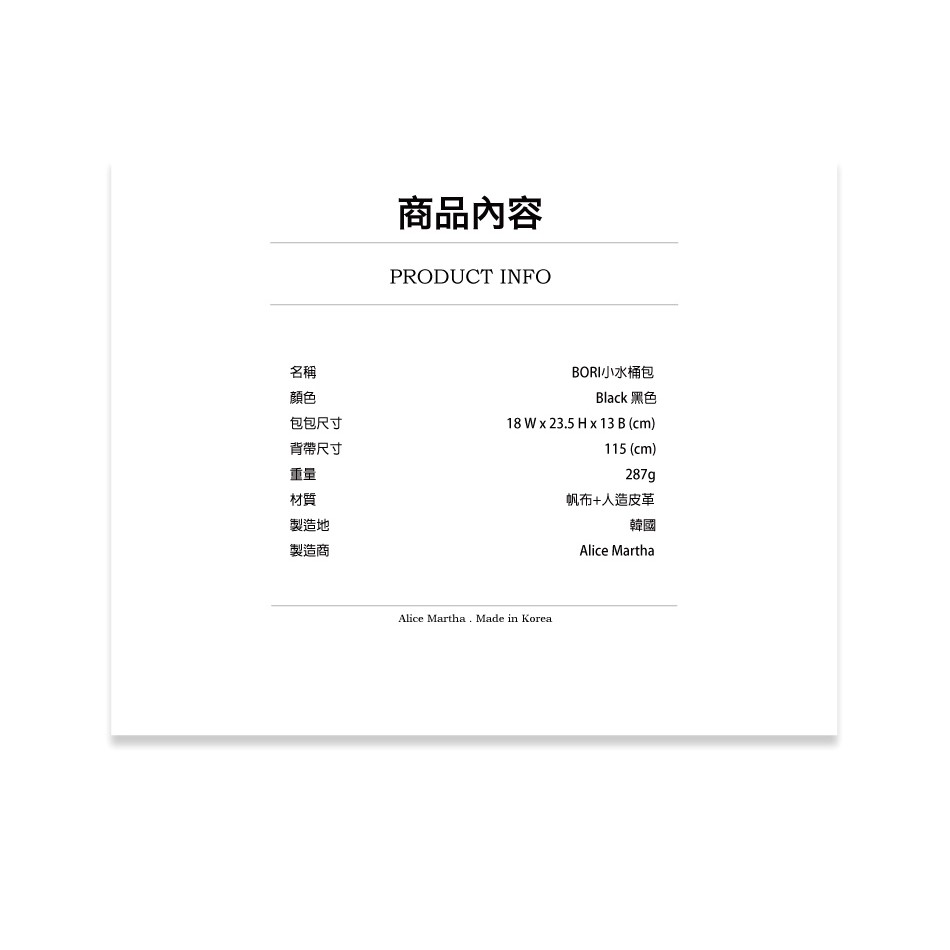 商品內容

PRODUCT INFO

名稱 BORI小水桶包
顏色 Black 黑色
包包尺寸 18 W x 23.5 H x 13 B (cm)
背帶尺寸 115 (cm)
重量 287g
材質 帆布+人造皮革
製造地 韓國
製造商 Alice Martha

Alice Martha . Made in Korea